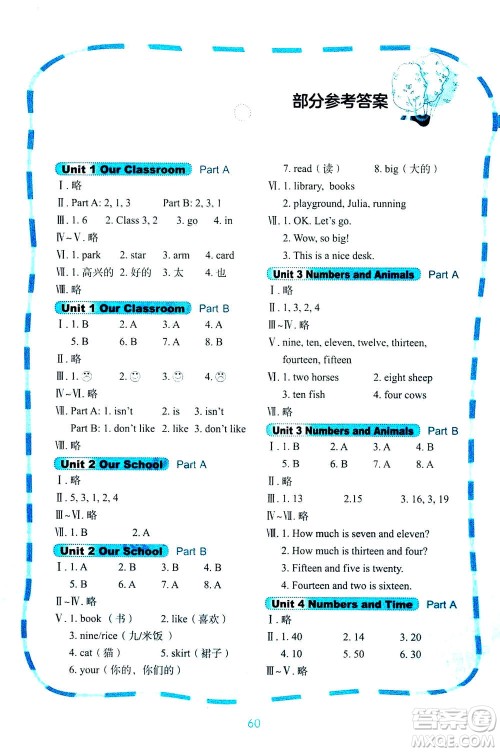 部分参考答案

Unit 1 Our Classroom Part A
Ⅰ. 略
Ⅱ. Part A: 2, 1, 3 Part B: 2, 3, 1
Ⅲ. 1. 6 2. Class 3, 2 3. go 4. in
Ⅳ~Ⅴ. 略
Ⅵ. 1. park 2. star 3. arm 4. card
Ⅶ. 1. 高兴的 2. 好的 3. 太 4. 也
Ⅷ. 略

Unit 1 Our Classroom Part B
Ⅰ. 1. B 2. A 3. A 4. A
5. B 6. B 7. A 8. B
Ⅱ. 略
Ⅲ. 1. ☹ 2. ☺ 3. ☺ 4. ☹
Ⅳ~Ⅵ. 略
Ⅶ. Part A: 1. isn't 2. is 3. isn't
Part B: 1. don't like 2. like 3. don't like
Ⅷ. 略

Unit 2 Our School Part A
Ⅰ. 略
Ⅱ. 5, 3, 1, 2, 4
Ⅲ~Ⅵ. 略
Ⅶ. 1. B 2. A

Unit 2 Our School Part B
Ⅰ. 1. A 2. B 3. B 4. B
5. B 6. A 7. A 8. A
Ⅱ~Ⅳ. 略
Ⅴ. 1. book（书） 2. like（喜欢）
3. nine/rice（九/米饭）
4. cat（猫） 5. skirt（裙子）
6. your（你的，你们的）
7. read（读） 8. big（大的）
Ⅵ. 1. library, books
2. playground, Julia, running
Ⅶ. 1. OK. Let's go.
2. Wow, so big!
3. This is a nice desk.

Unit 3 Numbers and Animals Part A
Ⅰ. 略
Ⅱ. 1, 3, 2, 4
Ⅲ~Ⅳ. 略
Ⅴ. nine, ten, eleven, twelve, thirteen, fourteen, fifteen
Ⅵ. 1. two horses 2. eight sheep
3. ten fish 4. four cows
Ⅶ. 略

Unit 3 Numbers and Animals Part B
Ⅰ. 1. B 2. A 3. A 4. B
5. B 6. B 7. A 8. A
Ⅱ. 略
Ⅲ. 1. 13 2.15 3. 16, 3, 19
Ⅳ~Ⅶ. 略
Ⅷ. 1. How much is seven and eleven?
2. How much is thirteen and four?
3. Fifteen and five is twenty.
4. Fourteen and two is sixteen.

Unit 4 Numbers and Time Part A
Ⅰ. 略
Ⅱ. 1. 40 2. 14 3. 20
4. 10 5. 50 6. 30
Ⅲ~Ⅴ. 略

60

答案圈 MXQE.COM